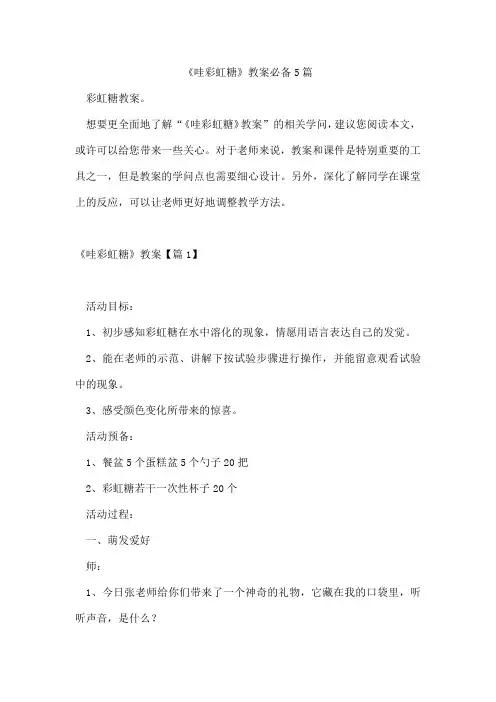 《哇彩虹糖》教案必备5篇

彩虹糖教案。

想要更全面地了解“《哇彩虹糖》教案”的相关学问，建议您阅读本文，或许可以给您带来一些关心。对于老师来说，教案和课件是特别重要的工具之一，但是教案的学问点也需要细心设计。另外，深化了解同学在课堂上的反应，可以让老师更好地调整教学方法。

《哇彩虹糖》教案【篇1】

活动目标：

1、初步感知彩虹糖在水中溶化的现象，情愿用语言表达自己的发觉。

2、能在老师的示范、讲解下按试验步骤进行操作，并能留意观看试验中的现象。

3、感受颜色变化所带来的惊喜。

活动预备：

1、餐盆5个蛋糕盆5个勺子20把

2、彩虹糖若干一次性杯子20个

活动过程：

一、萌发爱好

师：

1、今日张老师给你们带来了一个神奇的礼物，它藏在我的口袋里，听听声音，是什么？